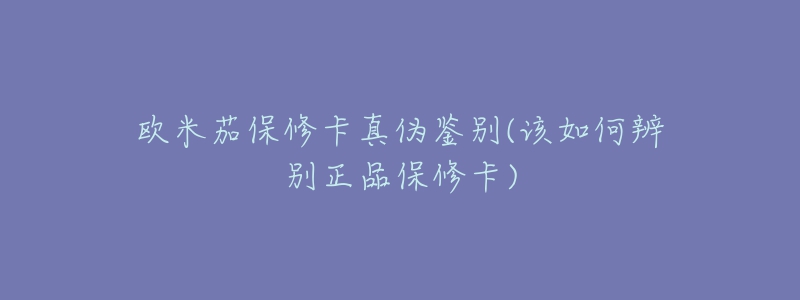 欧米茄保修卡真伪鉴别(该如何辨别正品保修卡)